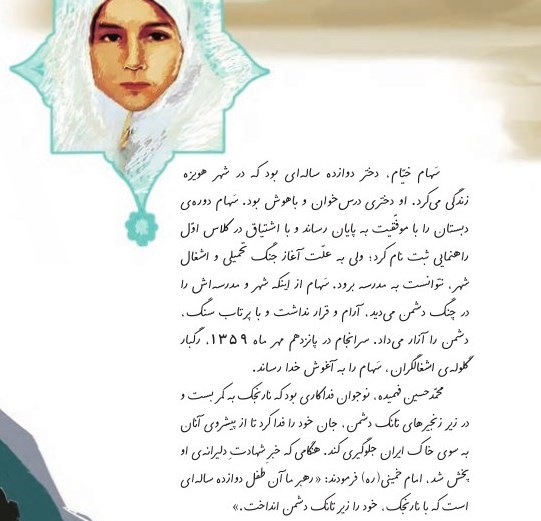 سَهام خیّام، دختر دوازده ساله‌ای بود که در شهر هویزه زندگی می‌کرد. او دختری درس‌خوان و باهوش بود. سَهام دوره‌ی دبستان را با موفّقیت به پایان رساند و با اشتیاق در کلاس اوّل راهنمایی ثبت نام کرد؛ ولی به علّت آغاز جنگ تحمیلی و اشغال شهر، نتوانست به مدرسه برود. سَهام از اینکه شهر و مدرسه‌اش را در چنگ دشمن می‌دید، آرام و قرار نداشت و با پرتاب سنگ، دشمن را آزار می‌داد. سرانجام در پانزدهم مهر ماه ۱۳۵۹، رگبار گلوله‌ی اشغالگران، سَهام را به آغوش خدا رساند.

محمّدحسین فهمیده، نوجوان فداکاری بود که نارنجک به کمر بست و در زیر زنجیرهای تانک دشمن، جان خود را فدا کرد تا از پیشروی آنان به سوی خاک ایران جلوگیری کند. هنگامی که خبرِ شهادتِ دلیرانه‌ی او پخش شد، امام خمینی(ره) فرمودند: «رهبر ما آن طفل دوازده ساله‌ای است که با نارنجک، خود را زیر تانک دشمن انداخت.»